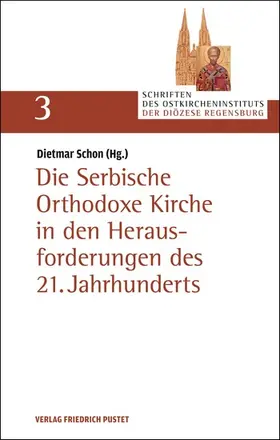 3

SCHRIFTEN
DES OSTKIRCHENINSTITUTS
DER DIÖZESE REGENSBURG

Dietmar Schon (Hg.)

Die Serbische Orthodoxe Kirche in den Herausforderungen des 21. Jahrhunderts

VERLAG FRIEDRICH PUSTET